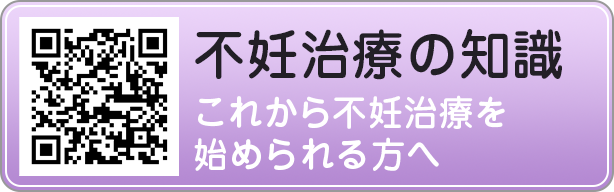 不妊治療の知識

これから不妊治療を始められる方へ